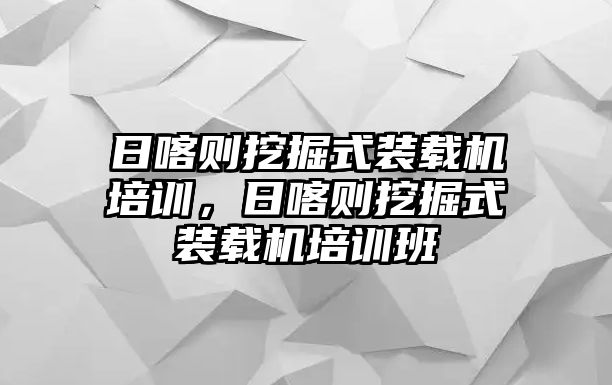 日喀则挖掘式装载机培训，日喀则挖掘式装载机培训班